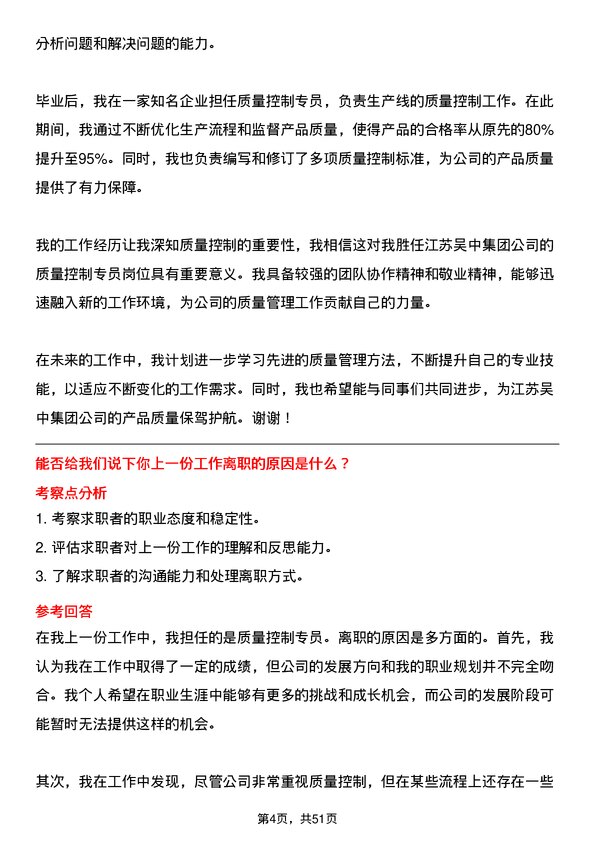 分析问题和解决问题的能力。

毕业后，我在一家知名企业担任质量控制专员，负责生产线的质量控制工作。在此期间，我通过不断优化生产流程和监督产品质量，使得产品的合格率从原先的80%提升至95%。同时，我也负责编写和修订了多项质量控制标准，为公司的产品质量提供了有力保障。

我的工作经历让我深知质量控制的重要性，我相信这对我胜任江苏吴中集团公司的质量控制专员岗位具有重要意义。我具备较强的团队协作精神和敬业精神，能够迅速融入新的工作环境，为公司的质量管理工作贡献自己的力量。

在未来的工作中，我计划进一步学习先进的质量管理方法，不断提升自己的专业技能，以适应不断变化的工作需求。同时，我也希望能与同事们共同进步，为江苏吴中集团公司的产品质量保驾护航。谢谢！

能否给我们说下你上一份工作离职的原因是什么？

考察点分析

1. 考察求职者的职业态度和稳定性。

2. 评估求职者对上一份工作的理解和反思能力。

3. 了解求职者的沟通能力和处理离职方式。

参考回答

在我上一份工作中，我担任的是质量控制专员。离职的原因是多方面的。首先，我认为我在工作中取得了一定的成绩，但公司的发展方向和我的职业规划并不完全吻合。我个人希望在职业生涯中能够有更多的挑战和成长机会，而公司的发展阶段可能暂时无法提供这样的机会。

其次，我在工作中发现，尽管公司非常重视质量控制，但在某些流程上还存在一些

第4页，共51页